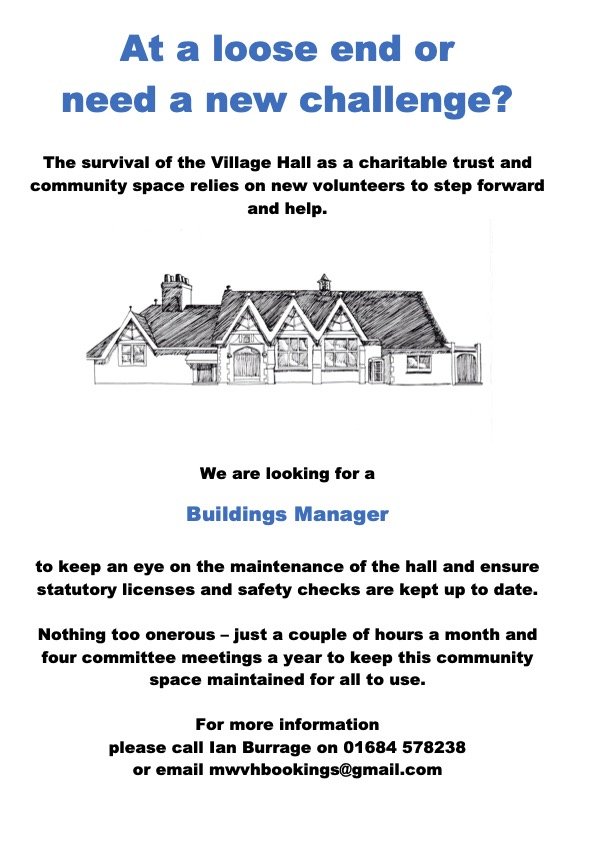 At a loose end or need a new challenge?

The survival of the Village Hall as a charitable trust and community space relies on new volunteers to step forward and help.

We are looking for a

Buildings Manager

to keep an eye on the maintenance of the hall and ensure statutory licenses and safety checks are kept up to date.

Nothing too onerous – just a couple of hours a month and four committee meetings a year to keep this community space maintained for all to use.

For more information
please call Ian Burrage on 01684 578238
or email mwvhbookings@gmail.com